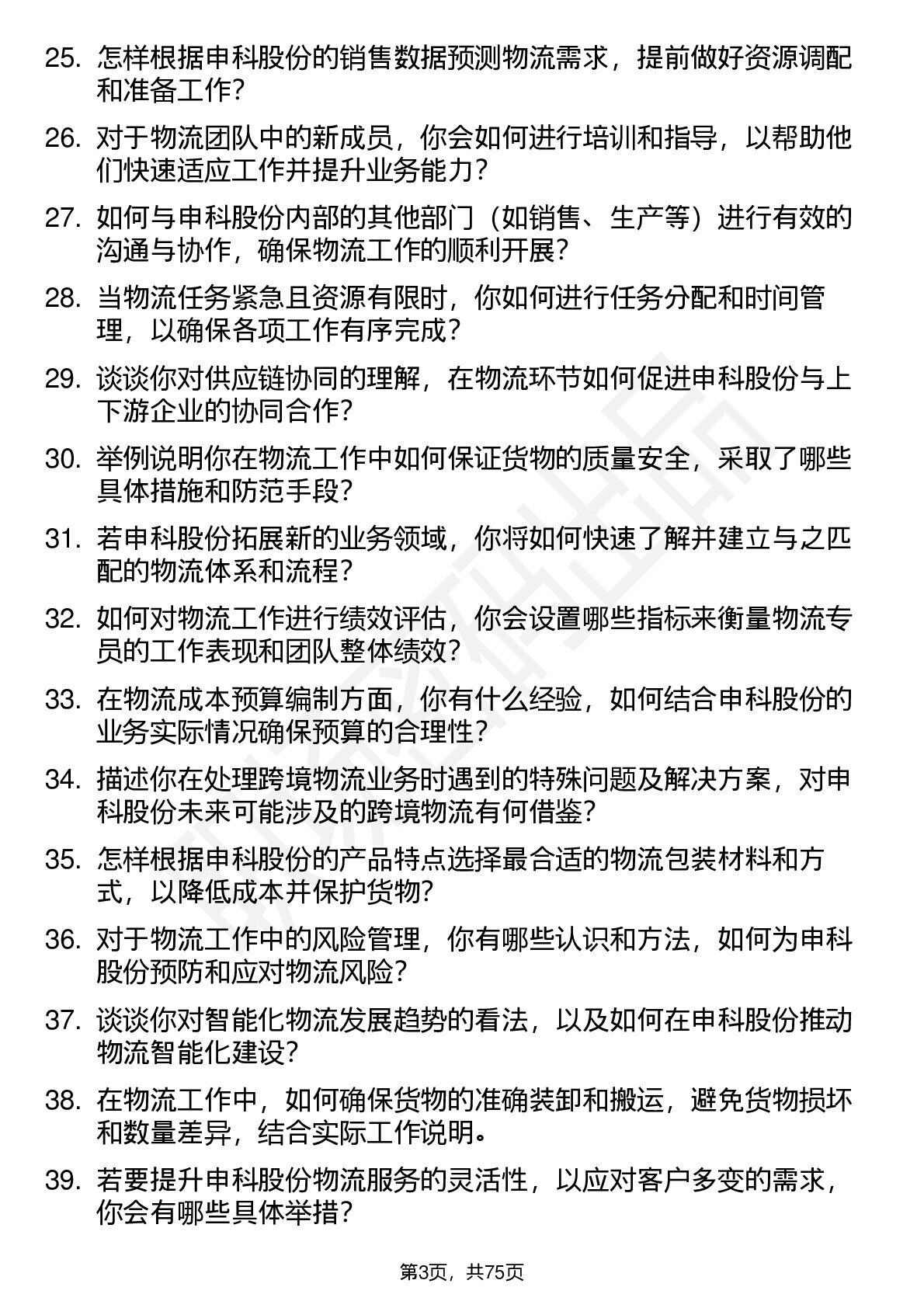 25. 怎样根据申科股份的销售数据预测物流需求，提前做好资源调配和准备工作？

26. 对于物流团队中的新成员，你会如何进行培训和指导，以帮助他们快速适应工作并提升业务能力？

27. 如何与申科股份内部的其他部门（如销售、生产等）进行有效的沟通与协作，确保物流工作的顺利开展？

28. 当物流任务紧急且资源有限时，你如何进行任务分配和时间管理，以确保各项工作有序完成？

29. 谈谈你对供应链协同的理解，在物流环节如何促进申科股份与上下游企业的协同合作？

30. 举例说明你在物流工作中如何保证货物的质量安全，采取了哪些具体措施和防范手段？

31. 若申科股份拓展新的业务领域，你将如何快速了解并建立与之匹配的物流体系和流程？

32. 如何对物流工作进行绩效评估，你会设置哪些指标来衡量物流专员的工作表现和团队整体绩效？

33. 在物流成本预算编制方面，你有什么经验，如何结合申科股份的业务实际情况确保预算的合理性？

34. 描述你在处理跨境物流业务时遇到的特殊问题及解决方案，对申科股份未来可能涉及的跨境物流有何借鉴？

35. 怎样根据申科股份的产品特点选择最合适的物流包装材料和方式，以降低成本并保护货物？

36. 对于物流工作中的风险管理，你有哪些认识和方法，如何为申科股份预防和应对物流风险？

37. 谈谈你对智能化物流发展趋势的看法，以及如何在申科股份推动物流智能化建设？

38. 在物流工作中，如何确保货物的准确装卸和搬运，避免货物损坏和数量差异，结合实际工作说明。

39. 若要提升申科股份物流服务的灵活性，以应对客户多变的需求，你会有哪些具体举措？

第3页，共75页